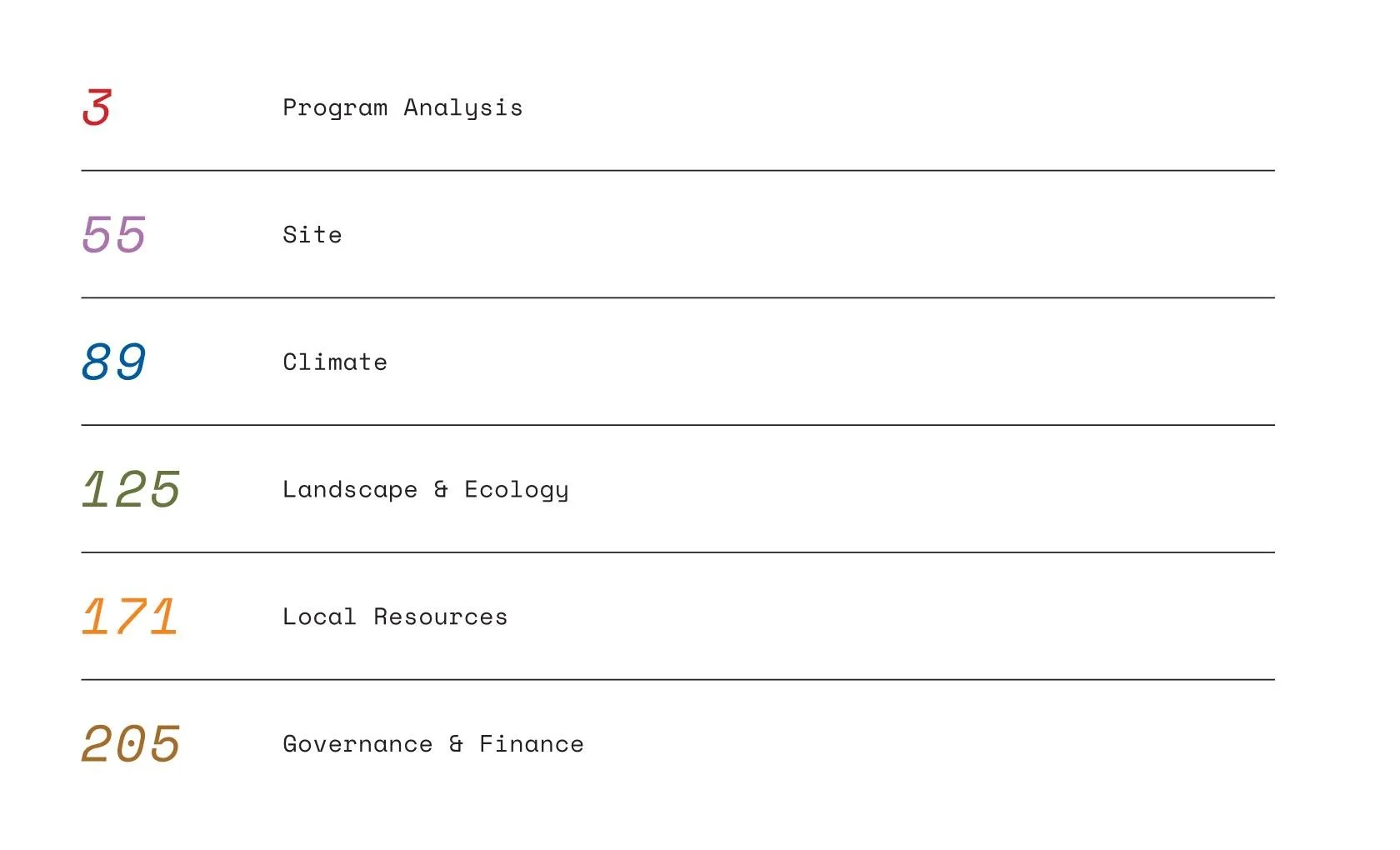 3 Program Analysis

55 Site

89 Climate

125 Landscape & Ecology

171 Local Resources

205 Governance & Finance